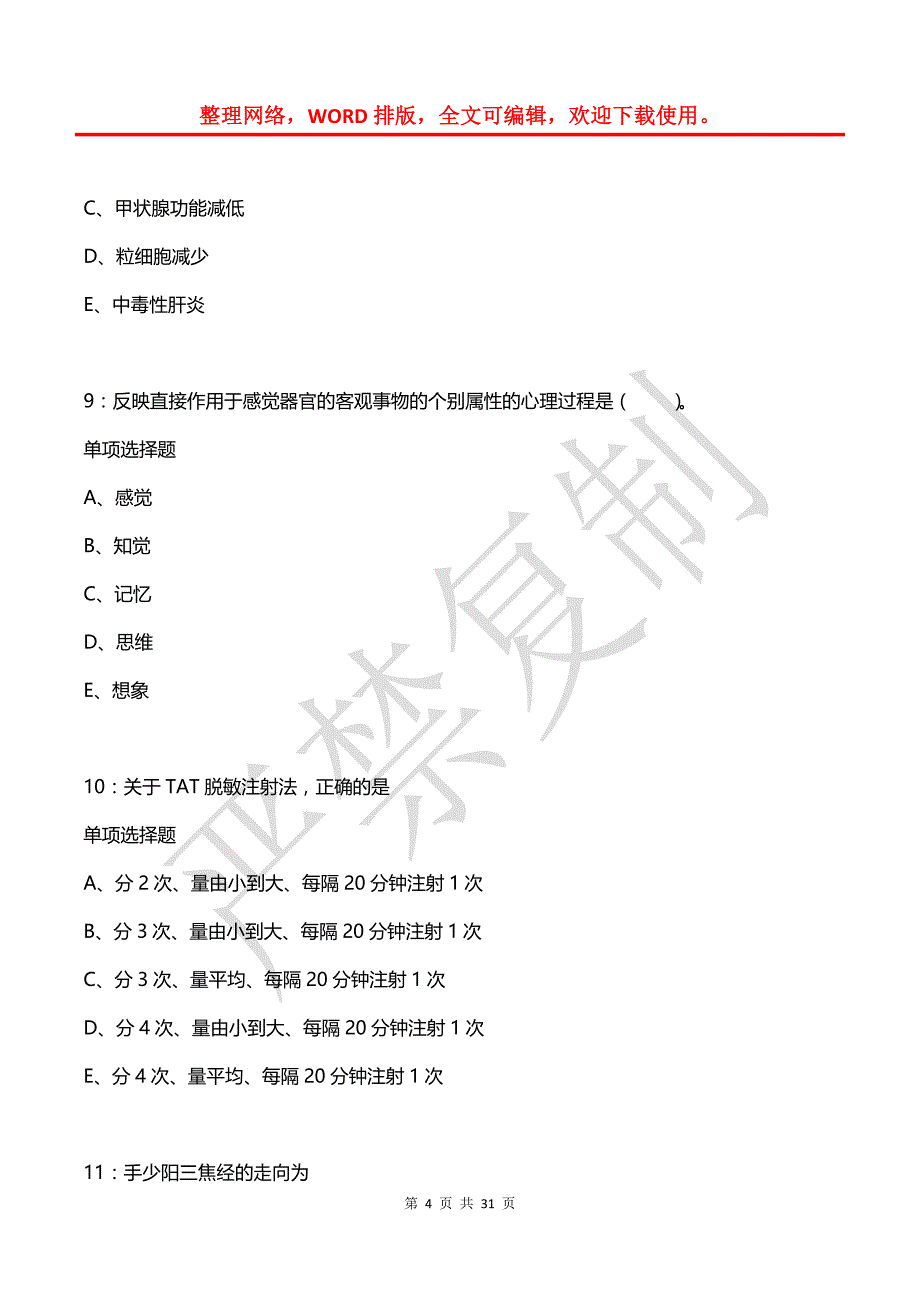 整理网络，WORD 排版，全文可编辑，欢迎下载使用。

C、甲状腺功能减低

D、粒细胞减少

E、中毒性肝炎

9：反映直接作用于感觉器官的客观事物的个别属性的心理过程是（　　）。

单项选择题

A、感觉

B、知觉

C、记忆

D、思维

E、想象

10：关于 TAT 脱敏注射法，正确的是

单项选择题

A、分 2 次、量由小到大、每隔 20 分钟注射 1 次

B、分 3 次、量由小到大、每隔 20 分钟注射 1 次

C、分 3 次、量平均、每隔 20 分钟注射 1 次

D、分 4 次、量由小到大、每隔 20 分钟注射 1 次

E、分 4 次、量平均、每隔 20 分钟注射 1 次

11：手少阳三焦经的走向为

严禁复制

第 4 页 共 31 页